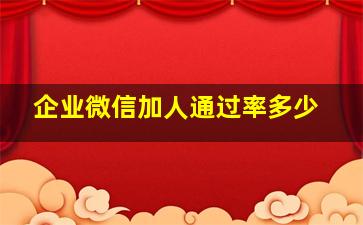 企业微信加人通过率多少